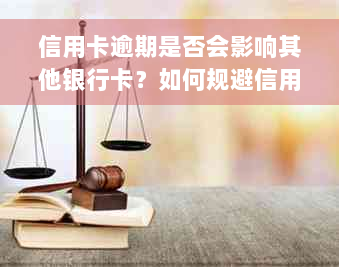 信用卡逾期是否会影响其他银行卡？如何规避信用